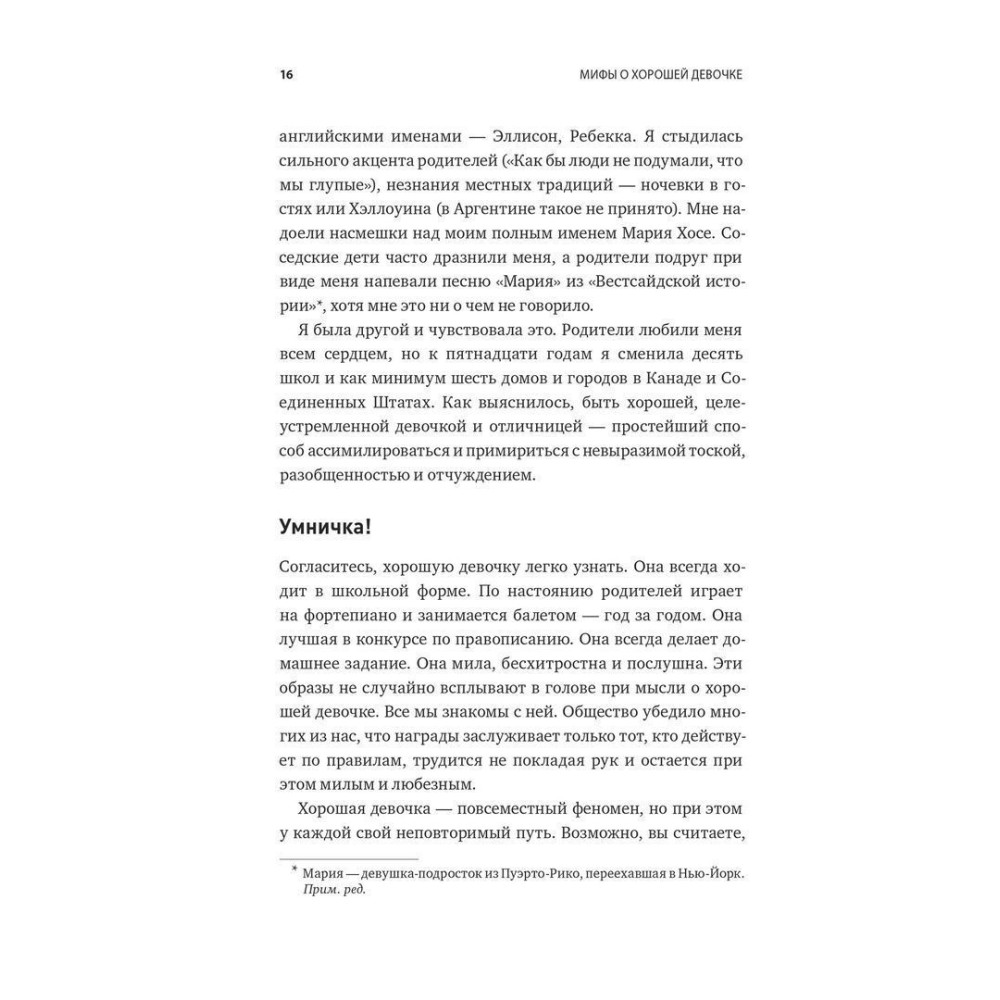 16

МИФЫ О ХОРОШЕЙ ДЕВОЧКЕ

английскими именами — Эллисон, Ребекка. Я стыдилась сильного акцента родителей («Как бы люди не подумали, что мы глупые»), незнания местных традиций — ночевки в гостях или Хэллоуина (в Аргентине такое не принято). Мне надоели насмешки над моим полным именем Мария Хосе. Соседские дети часто дразнили меня, а родители подруг при виде меня напевали песню «Мария» из «Вестсайдской истории»*, хотя мне это ни о чем не говорило.

Я была другой и чувствовала это. Родители любили меня всем сердцем, но к пятнадцати годам я сменила десять школ и как минимум шесть домов и городов в Канаде и Соединенных Штатах. Как выяснилось, быть хорошей, целеустремленной девочкой и отличницей — простейший способ ассимилироваться и примириться с невыразимой тоской, разобщенностью и отчуждением.

Умничка!

Согласитесь, хорошую девочку легко узнать. Она всегда ходит в школьной форме. По настоянию родителей играет на фортепиано и занимается балетом — год за годом. Она лучшая в конкурсе по правописанию. Она всегда делает домашнее задание. Она мила, бесхитростна и послушна. Эти образы не случайно всплывают в голове при мысли о хорошей девочке. Все мы знакомы с ней. Общество убедило многих из нас, что награды заслуживает только тот, кто действует по правилам, трудится не покладая рук и остается при этом милым и любезным.

Хорошая девочка — повсеместный феномен, но при этом у каждой свой неповторимый путь. Возможно, вы считаете,

* Мария — девушка-подросток из Пуэрто-Рико, переехавшая в Нью-Йорк. Прим. ред.